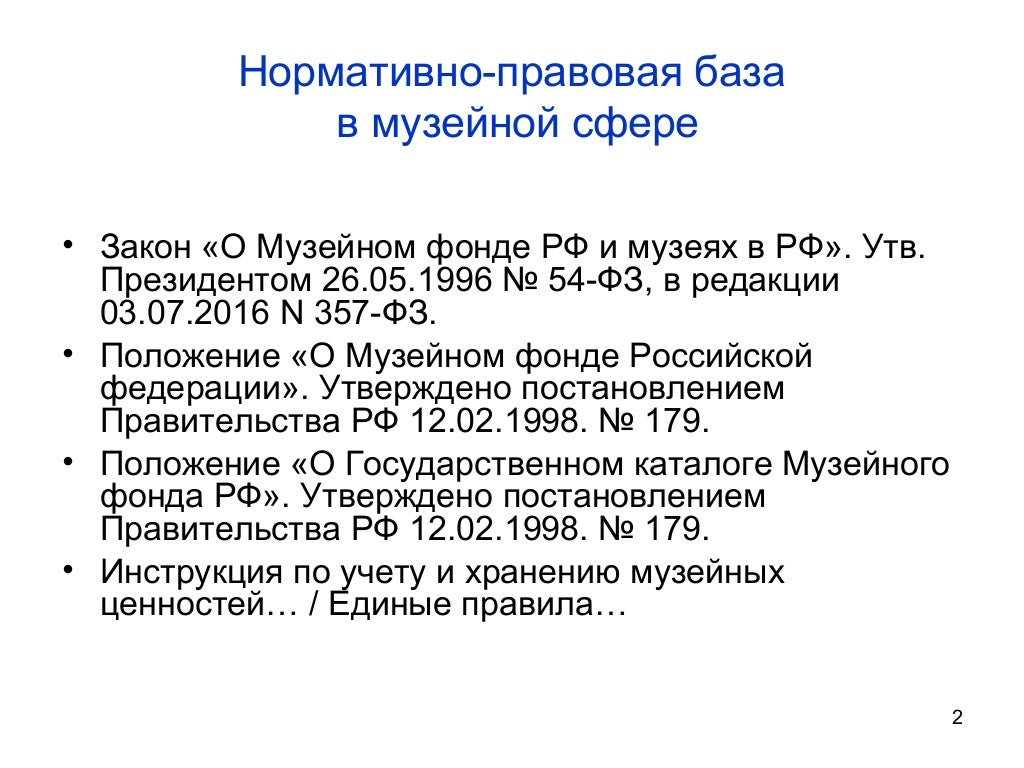 Нормативно-правовая база в музейной сфере

• Закон «О Музейном фонде РФ и музеях в РФ». Утв. Президентом 26.05.1996 № 54-ФЗ, в редакции 03.07.2016 N 357-ФЗ.
• Положение «О Музейном фонде Российской федерации». Утверждено постановлением Правительства РФ 12.02.1998. № 179.
• Положение «О Государственном каталоге Музейного фонда РФ». Утверждено постановлением Правительства РФ 12.02.1998. № 179.
• Инструкция по учету и хранению музейных ценностей… / Единые правила…

2